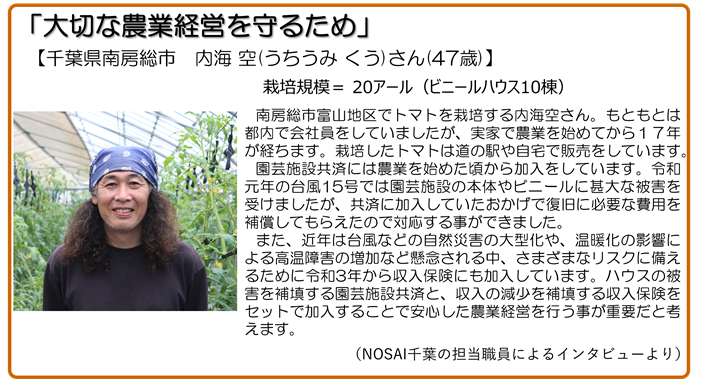 「大切な農業経営を守るため」

【千葉県南房総市　内海 空(うちうみ くう)さん(47歳)】

栽培規模＝ 20アール（ビニールハウス10棟）

南房総市富山地区でトマトを栽培する内海空さん。もともとは都内で会社員をしていましたが、実家で農業を始めてから１７年が経ちます。栽培したトマトは道の駅や自宅で販売をしています。

園芸施設共済には農業を始めた頃から加入をしています。令和元年の台風１５号では園芸施設の本体やビニールに甚大な被害を受けましたが、共済に加入していたおかげで復旧に必要な費用を補償してもらえたので対応する事ができました。

また、近年は台風などの自然災害の大型化や、温暖化の影響による高温障害の増加など懸念される中、さまざまなリスクに備えるために令和3年から収入保険にも加入しています。ハウスの被害を補填する園芸施設共済と、収入の減少を補填する収入保険をセットで加入することで安心した農業経営を行う事が重要だと考えます。

（NOSAI千葉の担当職員によるインタビューより）